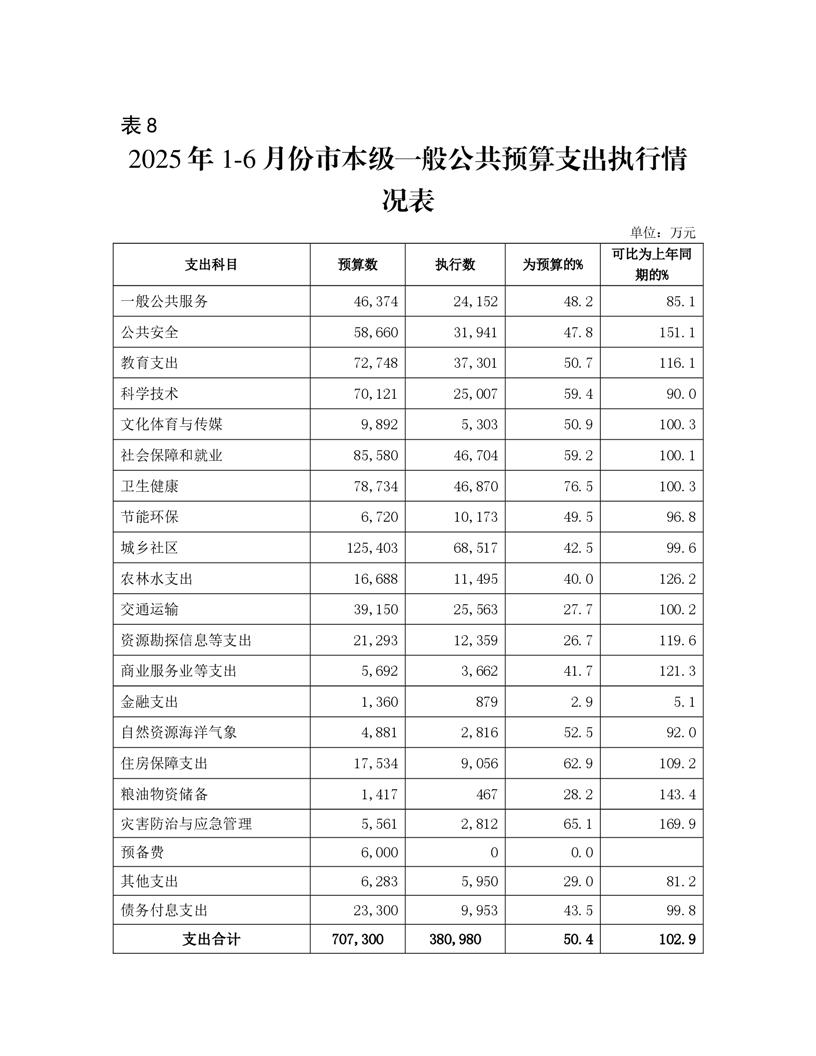 表 8

2025 年 1-6 月份市本级一般公共预算支出执行情况表

单位：万元

| 支出科目 | 预算数 | 执行数 | 为预算的% | 可比为上年同期的% |
|---|---|---|---|---|
| 一般公共服务 | 46,374 | 24,152 | 48.2 | 85.1 |
| 公共安全 | 58,660 | 31,941 | 47.8 | 151.1 |
| 教育支出 | 72,748 | 37,301 | 50.7 | 116.1 |
| 科学技术 | 70,121 | 25,007 | 59.4 | 90.0 |
| 文化体育与传媒 | 9,892 | 5,303 | 50.9 | 100.3 |
| 社会保障和就业 | 85,580 | 46,704 | 59.2 | 100.1 |
| 卫生健康 | 78,734 | 46,870 | 76.5 | 100.3 |
| 节能环保 | 6,720 | 10,173 | 49.5 | 96.8 |
| 城乡社区 | 125,403 | 68,517 | 42.5 | 99.6 |
| 农林水支出 | 16,688 | 11,495 | 40.0 | 126.2 |
| 交通运输 | 39,150 | 25,563 | 27.7 | 100.2 |
| 资源勘探信息等支出 | 21,293 | 12,359 | 26.7 | 119.6 |
| 商业服务业等支出 | 5,692 | 3,662 | 41.7 | 121.3 |
| 金融支出 | 1,360 | 879 | 2.9 | 5.1 |
| 自然资源海洋气象 | 4,881 | 2,816 | 52.5 | 92.0 |
| 住房保障支出 | 17,534 | 9,056 | 62.9 | 109.2 |
| 粮油物资储备 | 1,417 | 467 | 28.2 | 143.4 |
| 灾害防治与应急管理 | 5,561 | 2,812 | 65.1 | 169.9 |
| 预备费 | 6,000 | 0 | 0.0 | |
| 其他支出 | 6,283 | 5,950 | 29.0 | 81.2 |
| 债务付息支出 | 23,300 | 9,953 | 43.5 | 99.8 |
| 支出合计 | 707,300 | 380,980 | 50.4 | 102.9 |